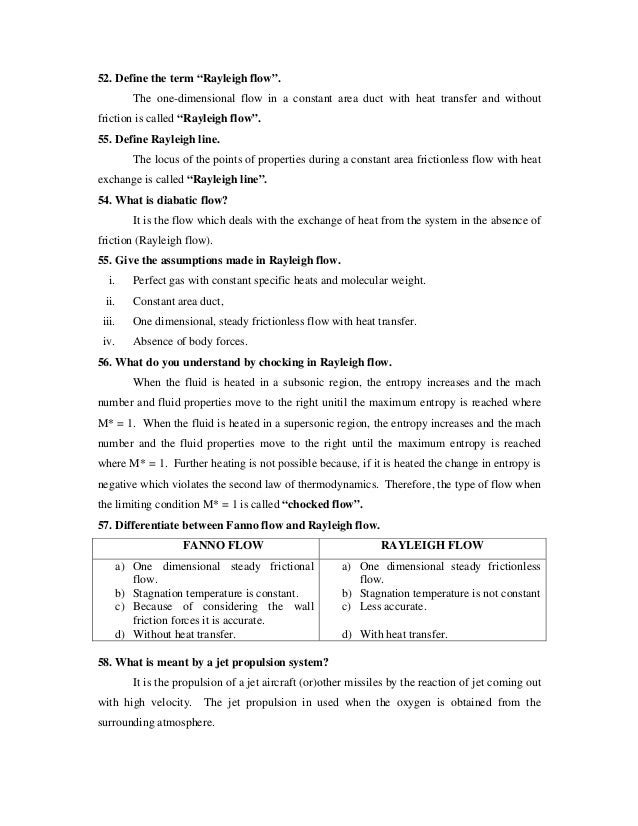 52. Define the term "Rayleigh flow".

The one-dimensional flow in a constant area duct with heat transfer and without friction is called "Rayleigh flow".

55. Define Rayleigh line.

The locus of the points of properties during a constant area frictionless flow with heat exchange is called "Rayleigh line".

54. What is diabatic flow?

It is the flow which deals with the exchange of heat from the system in the absence of friction (Rayleigh flow).

55. Give the assumptions made in Rayleigh flow.

i. Perfect gas with constant specific heats and molecular weight.
ii. Constant area duct,
iii. One dimensional, steady frictionless flow with heat transfer.
iv. Absence of body forces.

56. What do you understand by chocking in Rayleigh flow.

When the fluid is heated in a subsonic region, the entropy increases and the mach number and fluid properties move to the right unitil the maximum entropy is reached where M* = 1. When the fluid is heated in a supersonic region, the entropy increases and the mach number and the fluid properties move to the right until the maximum entropy is reached where M* = 1. Further heating is not possible because, if it is heated the change in entropy is negative which violates the second law of thermodynamics. Therefore, the type of flow when the limiting condition M* = 1 is called "chocked flow".

57. Differentiate between Fanno flow and Rayleigh flow.

| FANNO FLOW | RAYLEIGH FLOW |
|---|---|
| a) One dimensional steady frictional flow. | a) One dimensional steady frictionless flow. |
| b) Stagnation temperature is constant. | b) Stagnation temperature is not constant |
| c) Because of considering the wall friction forces it is accurate. | c) Less accurate. |
| d) Without heat transfer. | d) With heat transfer. |

58. What is meant by a jet propulsion system?

It is the propulsion of a jet aircraft (or)other missiles by the reaction of jet coming out with high velocity. The jet propulsion in used when the oxygen is obtained from the surrounding atmosphere.